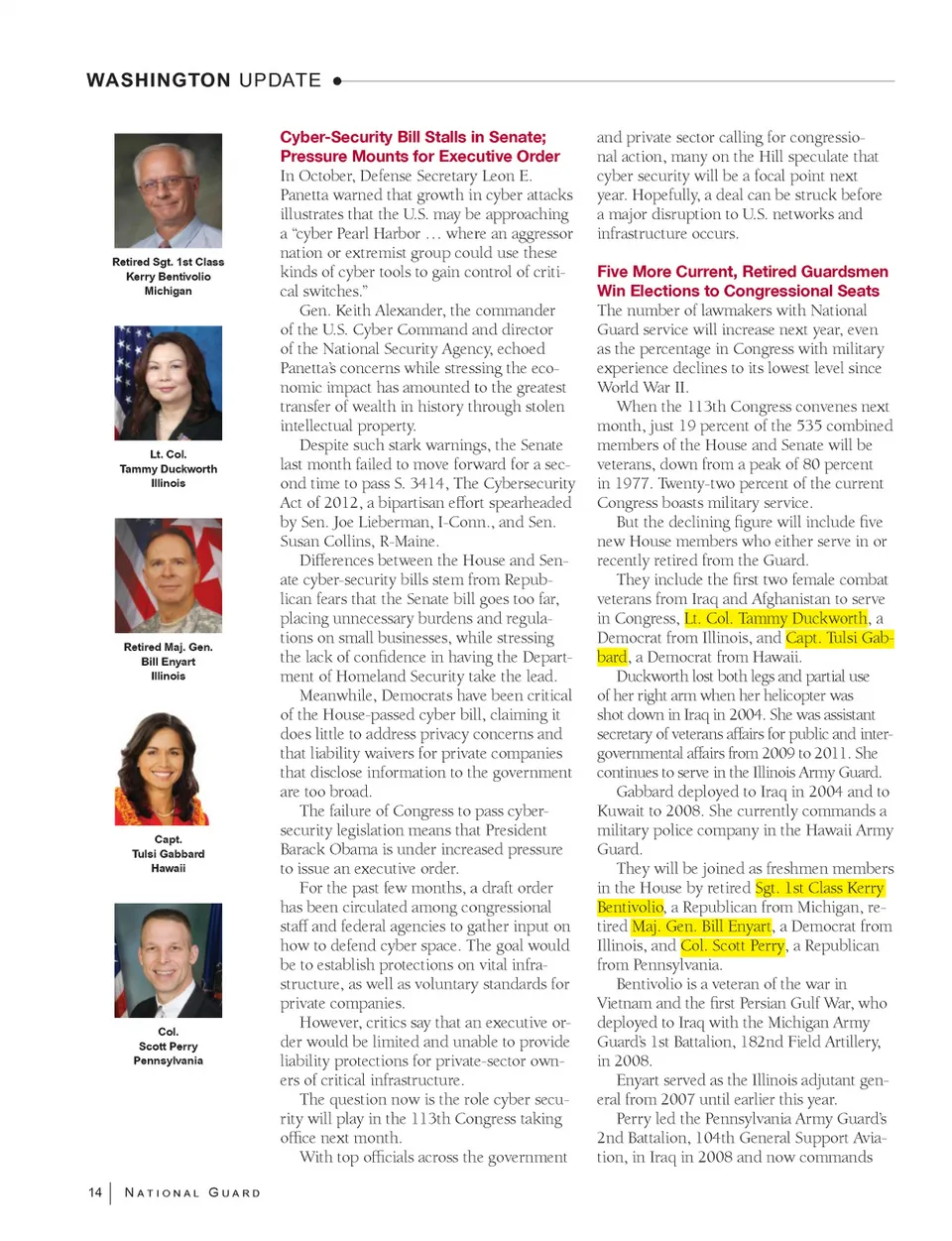 WASHINGTON UPDATE

Retired Sgt. 1st Class Kerry Bentivolio Michigan

Lt. Col. Tammy Duckworth Illinois

Retired Maj. Gen. Bill Enyart Illinois

Capt. Tulsi Gabbard Hawaii

Col. Scott Perry Pennsylvania

Cyber-Security Bill Stalls in Senate; Pressure Mounts for Executive Order

In October, Defense Secretary Leon E. Panetta warned that growth in cyber attacks illustrates that the U.S. may be approaching a "cyber Pearl Harbor … where an aggressor nation or extremist group could use these kinds of cyber tools to gain control of critical switches."

Gen. Keith Alexander, the commander of the U.S. Cyber Command and director of the National Security Agency, echoed Panetta's concerns while stressing the economic impact has amounted to the greatest transfer of wealth in history through stolen intellectual property.

Despite such stark warnings, the Senate last month failed to move forward for a second time to pass S. 3414, The Cybersecurity Act of 2012, a bipartisan effort spearheaded by Sen. Joe Lieberman, I-Conn., and Sen. Susan Collins, R-Maine.

Differences between the House and Senate cyber-security bills stem from Republican fears that the Senate bill goes too far, placing unnecessary burdens and regulations on small businesses, while stressing the lack of confidence in having the Department of Homeland Security take the lead.

Meanwhile, Democrats have been critical of the House-passed cyber bill, claiming it does little to address privacy concerns and that liability waivers for private companies that disclose information to the government are too broad.

The failure of Congress to pass cyber-security legislation means that President Barack Obama is under increased pressure to issue an executive order.

For the past few months, a draft order has been circulated among congressional staff and federal agencies to gather input on how to defend cyber space. The goal would be to establish protections on vital infrastructure, as well as voluntary standards for private companies.

However, critics say that an executive order would be limited and unable to provide liability protections for private-sector owners of critical infrastructure.

The question now is the role cyber security will play in the 113th Congress taking office next month.

With top officials across the government and private sector calling for congressional action, many on the Hill speculate that cyber security will be a focal point next year. Hopefully, a deal can be struck before a major disruption to U.S. networks and infrastructure occurs.

Five More Current, Retired Guardsmen Win Elections to Congressional Seats

The number of lawmakers with National Guard service will increase next year, even as the percentage in Congress with military experience declines to its lowest level since World War II.

When the 113th Congress convenes next month, just 19 percent of the 535 combined members of the House and Senate will be veterans, down from a peak of 80 percent in 1977. Twenty-two percent of the current Congress boasts military service.

But the declining figure will include five new House members who either serve in or recently retired from the Guard.

They include the first two female combat veterans from Iraq and Afghanistan to serve in Congress, Lt. Col. Tammy Duckworth, a Democrat from Illinois, and Capt. Tulsi Gabbard, a Democrat from Hawaii.

Duckworth lost both legs and partial use of her right arm when her helicopter was shot down in Iraq in 2004. She was assistant secretary of veterans affairs for public and intergovernmental affairs from 2009 to 2011. She continues to serve in the Illinois Army Guard.

Gabbard deployed to Iraq in 2004 and to Kuwait to 2008. She currently commands a military police company in the Hawaii Army Guard.

They will be joined as freshmen members in the House by retired Sgt. 1st Class Kerry Bentivolio, a Republican from Michigan, retired Maj. Gen. Bill Enyart, a Democrat from Illinois, and Col. Scott Perry, a Republican from Pennsylvania.

Bentivolio is a veteran of the war in Vietnam and the first Persian Gulf War, who deployed to Iraq with the Michigan Army Guard's 1st Battalion, 182nd Field Artillery, in 2008.

Enyart served as the Illinois adjutant general from 2007 until earlier this year.

Perry led the Pennsylvania Army Guard's 2nd Battalion, 104th General Support Aviation, in Iraq in 2008 and now commands

14 | NATIONAL GUARD